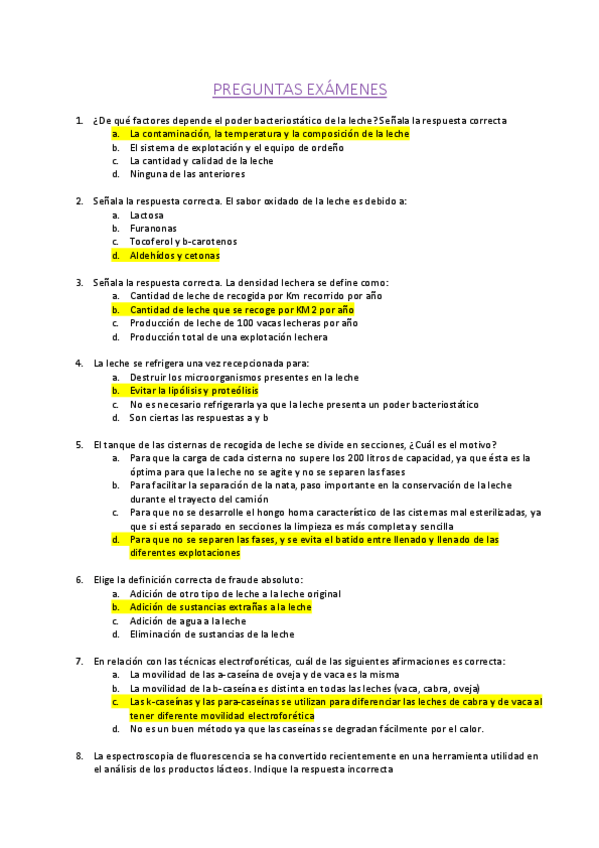 PREGUNTAS EXÁMENES

1. ¿De qué factores depende el poder bacteriostático de la leche? Señala la respuesta correcta
a. La contaminación, la temperatura y la composición de la leche
b. El sistema de explotación y el equipo de ordeño
c. La cantidad y calidad de la leche
d. Ninguna de las anteriores

2. Señala la respuesta correcta. El sabor oxidado de la leche es debido a:
a. Lactosa
b. Furanonas
c. Tocoferol y b-carotenos
d. Aldehídos y cetonas

3. Señala la respuesta correcta. La densidad lechera se define como:
a. Cantidad de leche de recogida por Km recorrido por año
b. Cantidad de leche que se recoge por KM2 por año
c. Producción de leche de 100 vacas lecheras por año
d. Producción total de una explotación lechera

4. La leche se refrigera una vez recepcionada para:
a. Destruir los microorganismos presentes en la leche
b. Evitar la lipólisis y proteólisis
c. No es necesario refrigerarla ya que la leche presenta un poder bacteriostático
d. Son ciertas las respuestas a y b

5. El tanque de las cisternas de recogida de leche se divide en secciones, ¿Cuál es el motivo?
a. Para que la carga de cada cisterna no supere los 200 litros de capacidad, ya que ésta es la óptima para que la leche no se agite y no se separen las fases
b. Para facilitar la separación de la nata, paso importante en la conservación de la leche durante el trayecto del camión
c. Para que no se desarrolle el hongo homa característico de las cisternas mal esterilizadas, ya que si está separado en secciones la limpieza es más completa y sencilla
d. Para que no se separen las fases, y se evita el batido entre llenado y llenado de las diferentes explotaciones

6. Elige la definición correcta de fraude absoluto:
a. Adición de otro tipo de leche a la leche original
b. Adición de sustancias extrañas a la leche
c. Adición de agua a la leche
d. Eliminación de sustancias de la leche

7. En relación con las técnicas electroforéticas, cuál de las siguientes afirmaciones es correcta:
a. La movilidad de las a-caseína de oveja y de vaca es la misma
b. La movilidad de la b-caseína es distinta en todas las leches (vaca, cabra, oveja)
c. Las k-caseínas y las para-caseínas se utilizan para diferenciar las leches de cabra y de vaca al tener diferente movilidad electroforética
d. No es un buen método ya que las caseínas se degradan fácilmente por el calor.

8. La espectroscopia de fluorescencia se ha convertido recientemente en una herramienta utilidad en el análisis de los productos lácteos. Indique la respuesta incorrecta